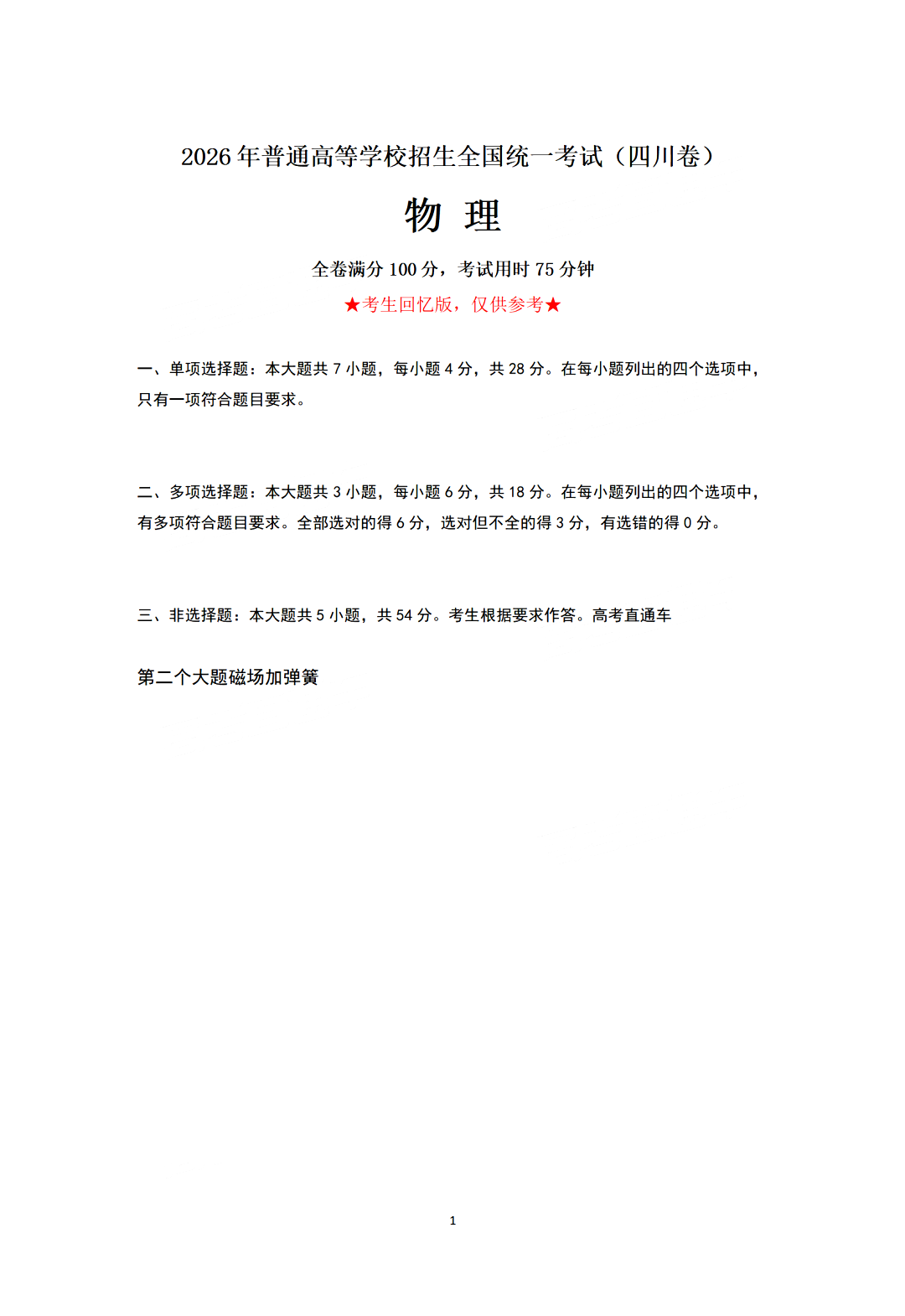 2026年普通高等学校招生全国统一考试（四川卷）

物 理

全卷满分100分，考试用时75分钟

★考生回忆版，仅供参考★

一、单项选择题：本大题共7小题，每小题4分，共28分。在每小题列出的四个选项中，只有一项符合题目要求。

二、多项选择题：本大题共3小题，每小题6分，共18分。在每小题列出的四个选项中，有多项符合题目要求。全部选对的得6分，选对但不全的得3分，有选错的得0分。

三、非选择题：本大题共5小题，共54分。考生根据要求作答。高考直通车

第二个大题磁场加弹簧

1